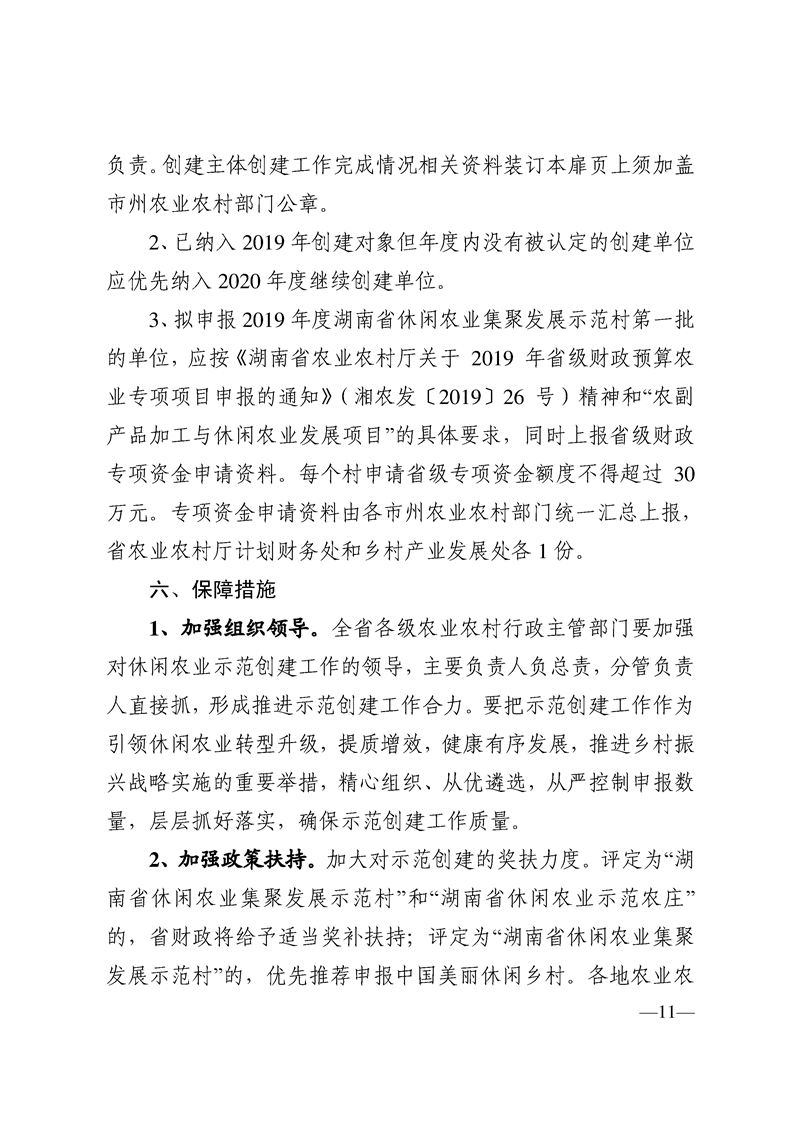 负责。创建主体创建工作完成情况相关资料装订本扉页上须加盖市州农业农村部门公章。

2、已纳入 2019 年创建对象但年度内没有被认定的创建单位应优先纳入 2020 年度继续创建单位。

3、拟申报 2019 年度湖南省休闲农业集聚发展示范村第一批的单位，应按《湖南省农业农村厅关于 2019 年省级财政预算农业专项项目申报的通知》（湘农发〔2019〕26 号）精神和“农副产品加工与休闲农业发展项目”的具体要求，同时上报省级财政专项资金申请资料。每个村申请省级专项资金额度不得超过 30 万元。专项资金申请资料由各市州农业农村部门统一汇总上报，省农业农村厅计划财务处和乡村产业发展处各 1 份。

六、保障措施

1、加强组织领导。全省各级农业农村行政主管部门要加强对休闲农业示范创建工作的领导，主要负责人负总责，分管负责人直接抓，形成推进示范创建工作合力。要把示范创建工作作为引领休闲农业转型升级，提质增效，健康有序发展，推进乡村振兴战略实施的重要举措，精心组织、从优遴选，从严控制申报数量，层层抓好落实，确保示范创建工作质量。

2、加强政策扶持。加大对示范创建的奖扶力度。评定为“湖南省休闲农业集聚发展示范村”和“湖南省休闲农业示范农庄”的，省财政将给予适当奖补扶持；评定为“湖南省休闲农业集聚发展示范村”的，优先推荐申报中国美丽休闲乡村。各地农业农

—11—